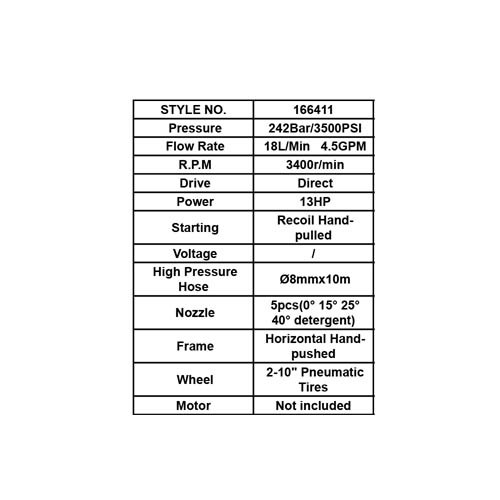 | STYLE NO. | 166411 |
|---|---|
| Pressure | 242Bar/3500PSI |
| Flow Rate | 18L/Min 4.5GPM |
| R.P.M | 3400r/min |
| Drive | Direct |
| Power | 13HP |
| Starting | Recoil Hand-pulled |
| Voltage | / |
| High Pressure Hose | Ø8mmx10m |
| Nozzle | 5pcs(0° 15° 25° 40° detergent) |
| Frame | Horizontal Hand-pushed |
| Wheel | 2-10" Pneumatic Tires |
| Motor | Not included |